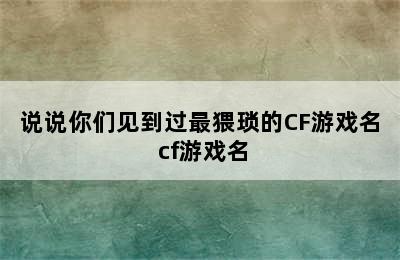 说说你们见到过最猥琐的CF游戏名 cf游戏名